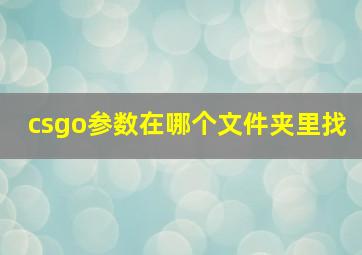 csgo参数在哪个文件夹里找